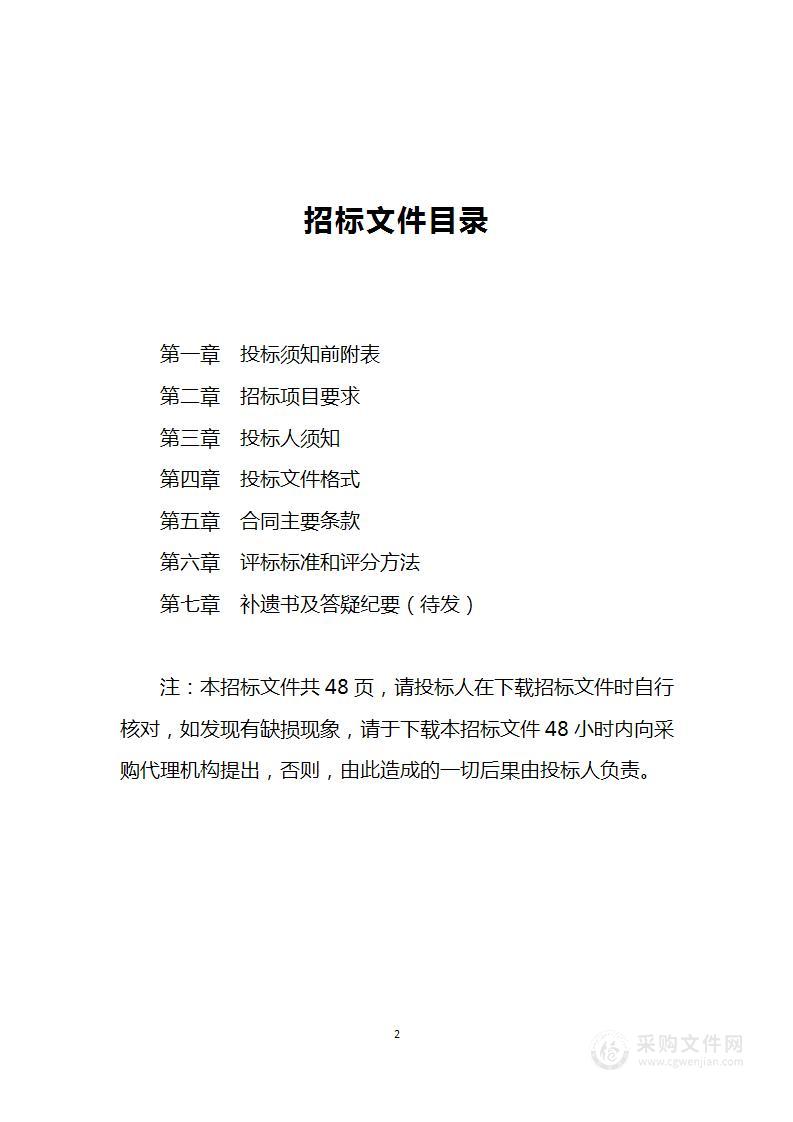 招标文件目录

第一章　投标须知前附表
第二章　招标项目要求
第三章　投标人须知
第四章　投标文件格式
第五章　合同主要条款
第六章　评标标准和评分方法
第七章　补遗书及答疑纪要（待发）

注：本招标文件共 48 页，请投标人在下载招标文件时自行核对，如发现有缺损现象，请于下载本招标文件 48 小时内向采购代理机构提出，否则，由此造成的一切后果由投标人负责。

2

采购文件网
www.cgwenjian.com